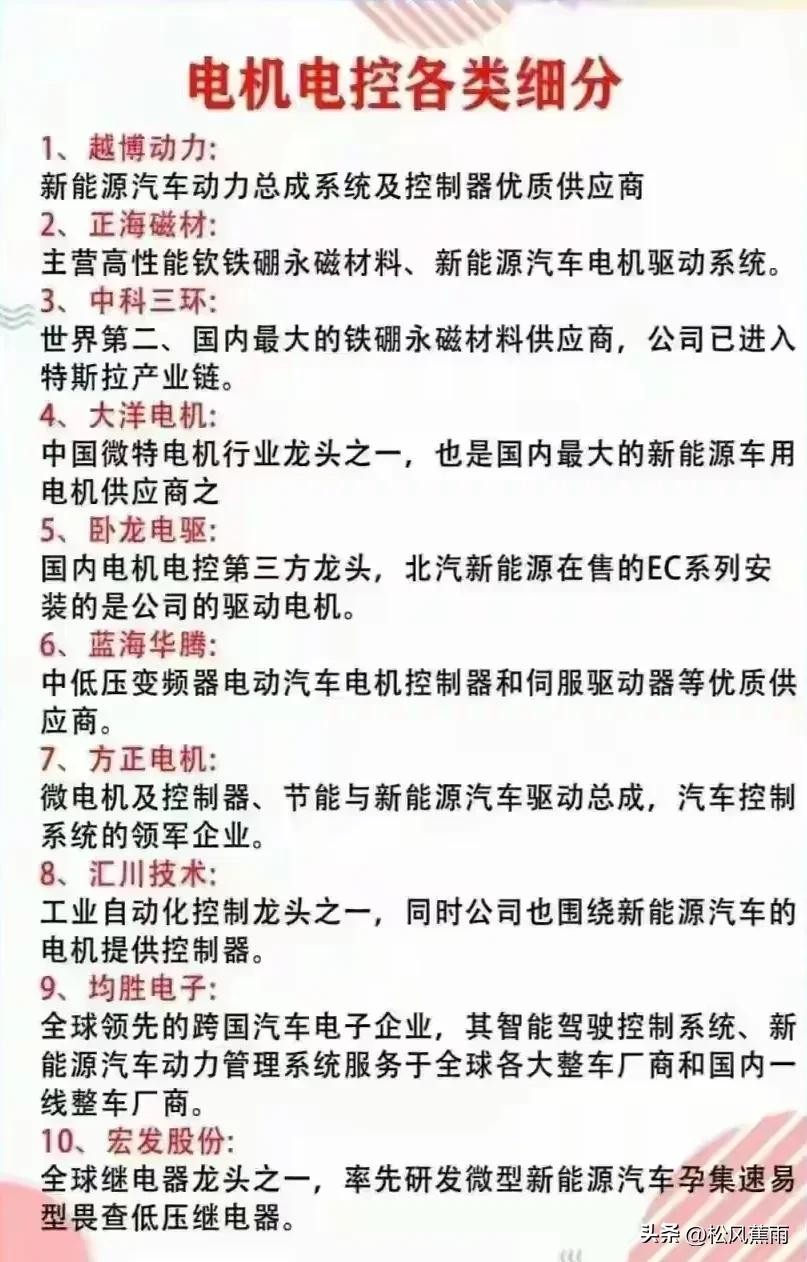 电机电控各类细分

1、越博动力:
新能源汽车动力总成系统及控制器优质供应商

2、正海磁材:
主营高性能钕铁硼永磁材料、新能源汽车电机驱动系统。

3、中科三环:
世界第二、国内最大的铁硼永磁材料供应商，公司已进入特斯拉产业链。

4、大洋电机:
中国微特电机行业龙头之一，也是国内最大的新能源车用电机供应商之

5、卧龙电驱:
国内电机电控第三方龙头，北汽新能源在售的EC系列安装的是公司的驱动电机。

6、蓝海华腾:
中低压变频器电动汽车电机控制器和伺服驱动器等优质供应商。

7、方正电机:
微电机及控制器、节能与新能源汽车驱动总成，汽车控制系统的领军企业。

8、汇川技术:
工业自动化控制龙头之一，同时公司也围绕新能源汽车的电机提供控制器。

9、均胜电子:
全球领先的跨国汽车电子企业，其智能驾驶控制系统、新能源汽车动力管理系统服务于全球各大整车厂商和国内一线整车厂商。

10、宏发股份:
全球继电器龙头之一，率先研发微型新能源汽车孕集速易型畏查低压继电器。

头条 @松风蕉雨